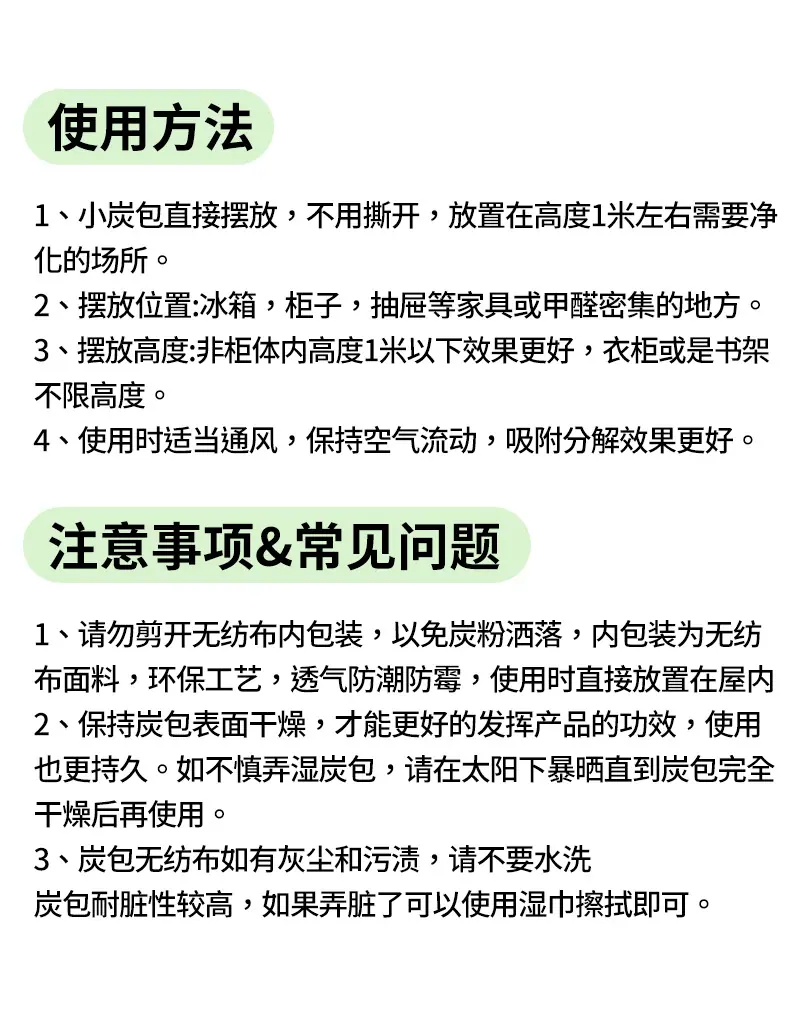 使用方法

1、小炭包直接摆放，不用撕开，放置在高度1米左右需要净化的场所。
2、摆放位置:冰箱，柜子，抽屉等家具或甲醛密集的地方。
3、摆放高度:非柜体内高度1米以下效果更好，衣柜或是书架不限高度。
4、使用时适当通风，保持空气流动，吸附分解效果更好。

注意事项&常见问题

1、请勿剪开无纺布内包装，以免炭粉洒落，内包装为无纺布面料，环保工艺，透气防潮防霉，使用时直接放置在屋内
2、保持炭包表面干燥，才能更好的发挥产品的功效，使用也更持久。如不慎弄湿炭包，请在太阳下暴晒直到炭包完全干燥后再使用。
3、炭包无纺布如有灰尘和污渍，请不要水洗
炭包耐脏性较高，如果弄脏了可以使用湿巾擦拭即可。